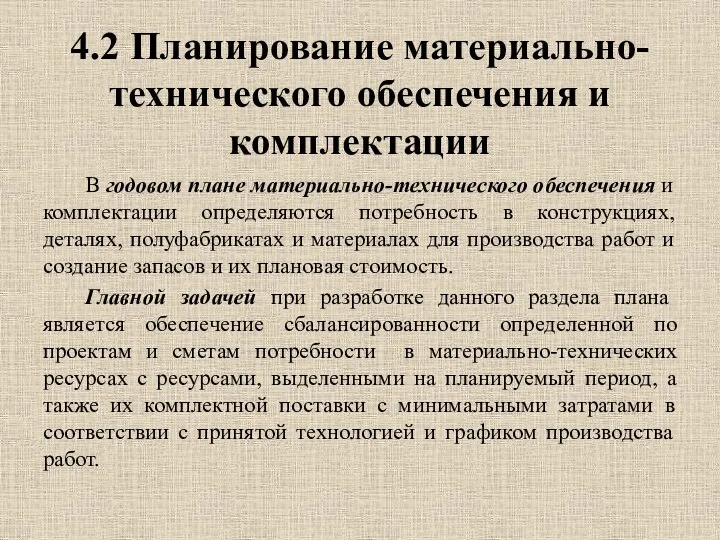 4.2 Планирование материально-технического обеспечения и комплектации

В годовом плане материально-технического обеспечения и комплектации определяются потребность в конструкциях, деталях, полуфабрикатах и материалах для производства работ и создание запасов и их плановая стоимость.

Главной задачей при разработке данного раздела плана является обеспечение сбалансированности определенной по проектам и сметам потребности в материально-технических ресурсах с ресурсами, выделенными на планируемый период, а также их комплектной поставки с минимальными затратами в соответствии с принятой технологией и графиком производства работ.